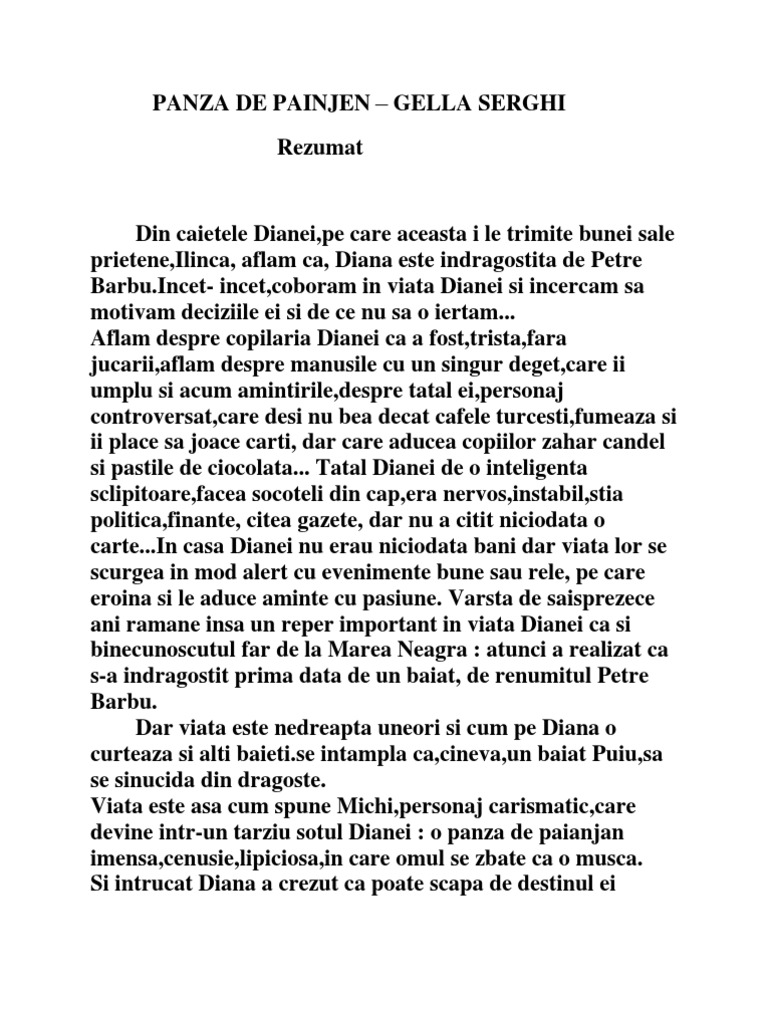 PANZA DE PAINJEN – GELLA SERGHI

Rezumat

Din caietele Dianei,pe care aceasta i le trimite bunei sale prietene,Ilinca, aflam ca, Diana este indragostita de Petre Barbu.Incet- incet,coboram in viata Dianei si incercam sa motivam deciziile ei si de ce nu sa o iertam...
Aflam despre copilaria Dianei ca a fost,trista,fara jucarii,aflam despre manusile cu un singur deget,care ii umplu si acum amintirile,despre tatal ei,personaj controversat,care desi nu bea decat cafele turcesti,fumeaza si ii place sa joace carti, dar care aducea copiilor zahar candel si pastile de ciocolata... Tatal Dianei de o inteligenta sclipitoare,facea socoteli din cap,era nervos,instabil,stia politica,finante, citea gazete, dar nu a citit niciodata o carte...In casa Dianei nu erau niciodata bani dar viata lor se scurgea in mod alert cu evenimente bune sau rele, pe care eroina si le aduce aminte cu pasiune. Varsta de saisprezece ani ramane insa un reper important in viata Dianei ca si binecunoscutul far de la Marea Neagra : atunci a realizat ca s-a indragostit prima data de un baiat, de renumitul Petre Barbu.

Dar viata este nedreapta uneori si cum pe Diana o curteaza si alti baieti.se intampla ca,cineva,un baiat Puiu,sa se sinucida din dragoste.
Viata este asa cum spune Michi,personaj carismatic,care devine intr-un tarziu sotul Dianei : o panza de paianjan imensa,cenusie,lipiciosa,in care omul se zbate ca o musca.
Si intrucat Diana a crezut ca poate scapa de destinul ei